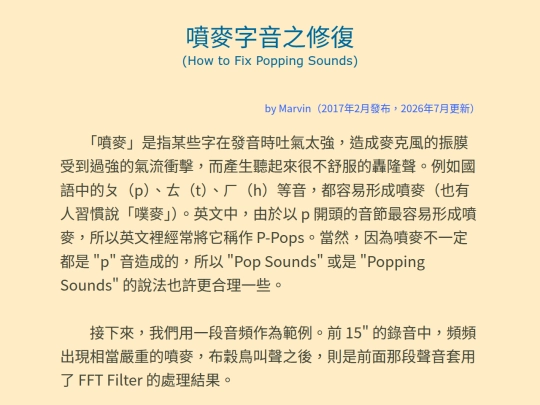 噴麥字音之修復
(How to Fix Popping Sounds)

by Marvin（2017年2月發布，2026年7月更新）

「噴麥」是指某些字在發音時吐氣太強，造成麥克風的振膜受到過強的氣流衝擊，而產生聽起來很不舒服的轟隆聲。例如國語中的ㄆ（p）、ㄊ（t）、ㄏ（h）等音，都容易形成噴麥（也有人習慣說「噗麥」）。英文中，由於以 p 開頭的音節最容易形成噴麥，所以英文裡經常將它稱作 P-Pops。當然，因為噴麥不一定都是 "p" 音造成的，所以 "Pop Sounds" 或是 "Popping Sounds" 的說法也許更合理一些。

接下來，我們用一段音頻作為範例。前 15" 的錄音中，頻頻出現相當嚴重的噴麥，布穀鳥叫聲之後，則是前面那段聲音套用了 FFT Filter 的處理結果。